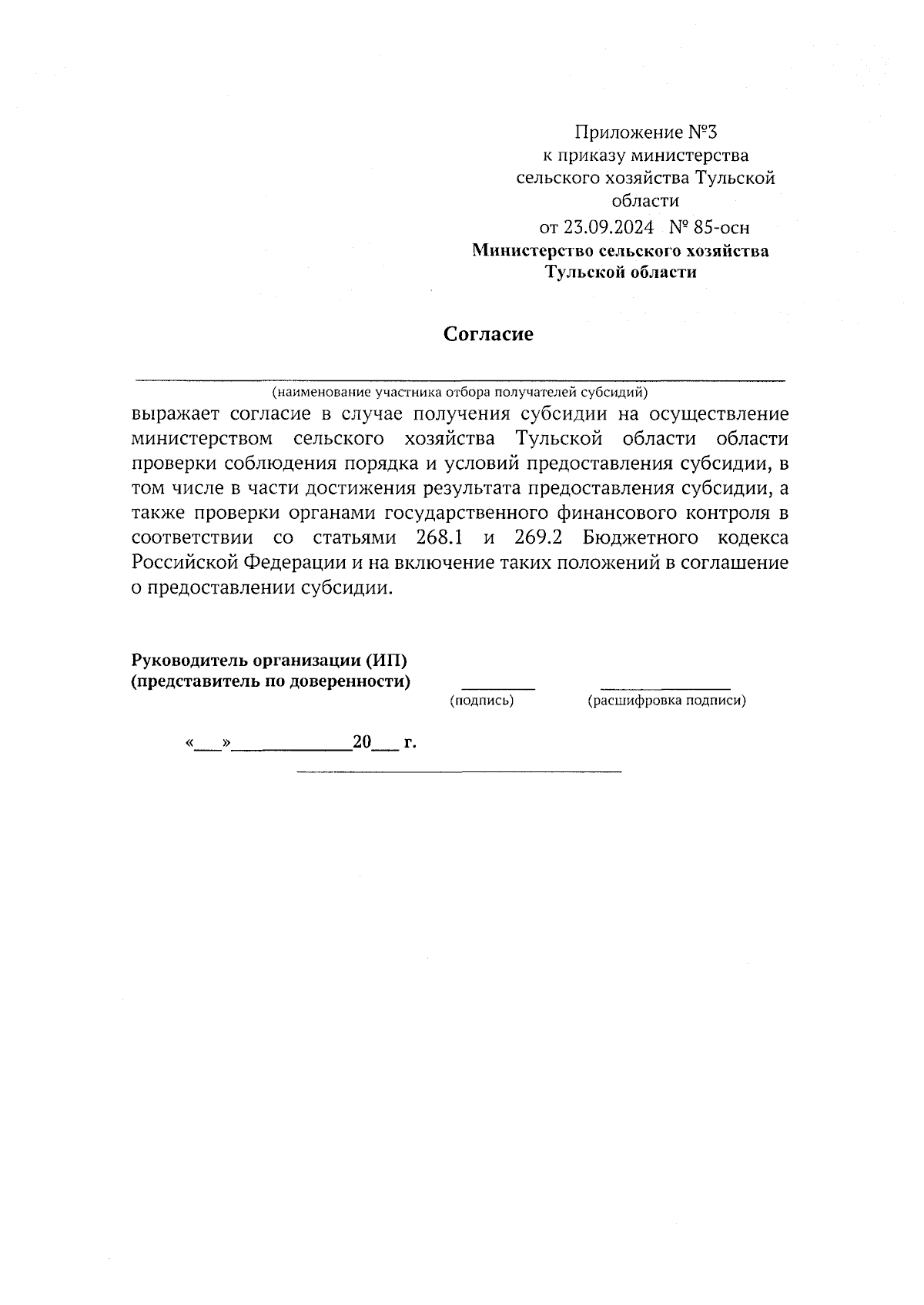 Приложение №3
к приказу министерства
сельского хозяйства Тульской
области
от 23.09.2024 № 85-осн

Министерство сельского хозяйства
Тульской области

Согласие

(наименование участника отбора получателей субсидий)

выражает согласие в случае получения субсидии на осуществление министерством сельского хозяйства Тульской области области проверки соблюдения порядка и условий предоставления субсидии, в том числе в части достижения результата предоставления субсидии, а также проверки органами государственного финансового контроля в соответствии со статьями 268.1 и 269.2 Бюджетного кодекса Российской Федерации и на включение таких положений в соглашение о предоставлении субсидии.

Руководитель организации (ИП)
(представитель по доверенности)

(подпись) (расшифровка подписи)

«___»____________20___ г.